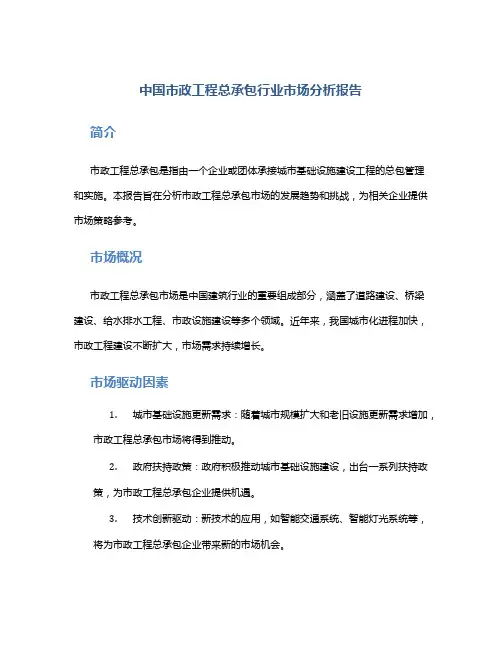 中国市政工程总承包行业市场分析报告

简介

市政工程总承包是指由一个企业或团体承接城市基础设施建设工程的总包管理和实施。本报告旨在分析市政工程总承包市场的发展趋势和挑战，为相关企业提供市场策略参考。

市场概况

市政工程总承包市场是中国建筑行业的重要组成部分，涵盖了道路建设、桥梁建设、给水排水工程、市政设施建设等多个领域。近年来，我国城市化进程加快，市政工程建设不断扩大，市场需求持续增长。

市场驱动因素

1. 城市基础设施更新需求：随着城市规模扩大和老旧设施更新需求增加，市政工程总承包市场将得到推动。

2. 政府扶持政策：政府积极推动城市基础设施建设，出台一系列扶持政策，为市政工程总承包企业提供机遇。

3. 技术创新驱动：新技术的应用，如智能交通系统、智能灯光系统等，将为市政工程总承包企业带来新的市场机会。